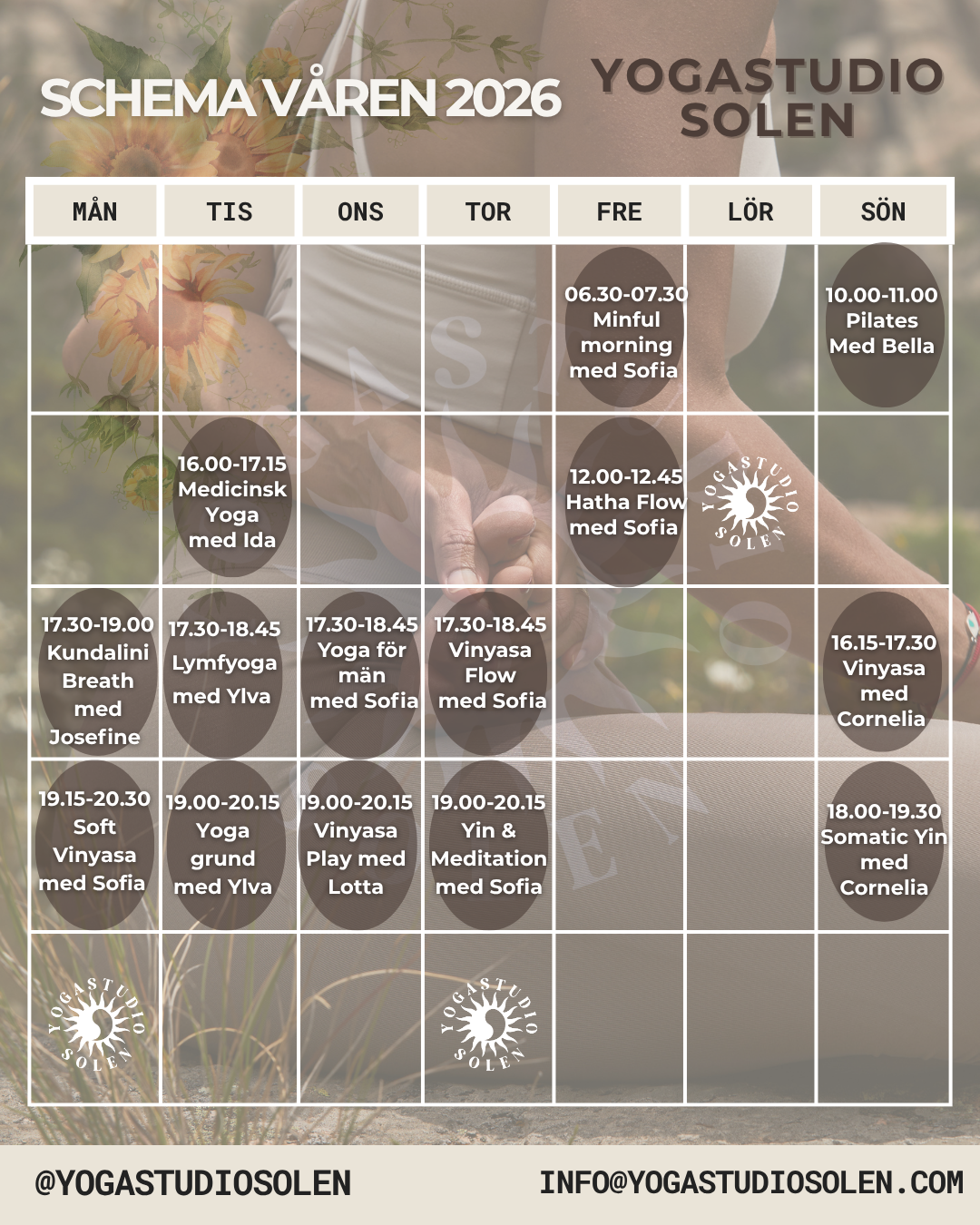 SCHEMA VÅREN 2026

YOGASTUDIO SOLEN

| MÅN | TIS | ONS | TOR | FRE | LÖR | SÖN |
|---|---|---|---|---|---|---|
| | | | | 06.30-07.30 Minful morning med Sofia | | 10.00-11.00 Pilates Med Bella |
| | 16.00-17.15 Medicinsk Yoga med Ida | | | 12.00-12.45 Hatha Flow med Sofia | YOGASTUDIO SOLEN | |
| 17.30-19.00 Kundalini Breath med Josefine | 17.30-18.45 Lymfyoga med Ylva | 17.30-18.45 Yoga för män med Sofia | 17.30-18.45 Vinyasa Flow med Sofia | | | 16.15-17.30 Vinyasa med Cornelia |
| 19.15-20.30 Soft Vinyasa med Sofia | 19.00-20.15 Yoga grund med Ylva | 19.00-20.15 Vinyasa Play med Lotta | 19.00-20.15 Yin & Meditation med Sofia | | | 18.00-19.30 Somatic Yin med Cornelia |
| YOGASTUDIO SOLEN | | | YOGASTUDIO SOLEN | | | |

@YOGASTUDIOSOLEN

INFO@YOGASTUDIOSOLEN.COM